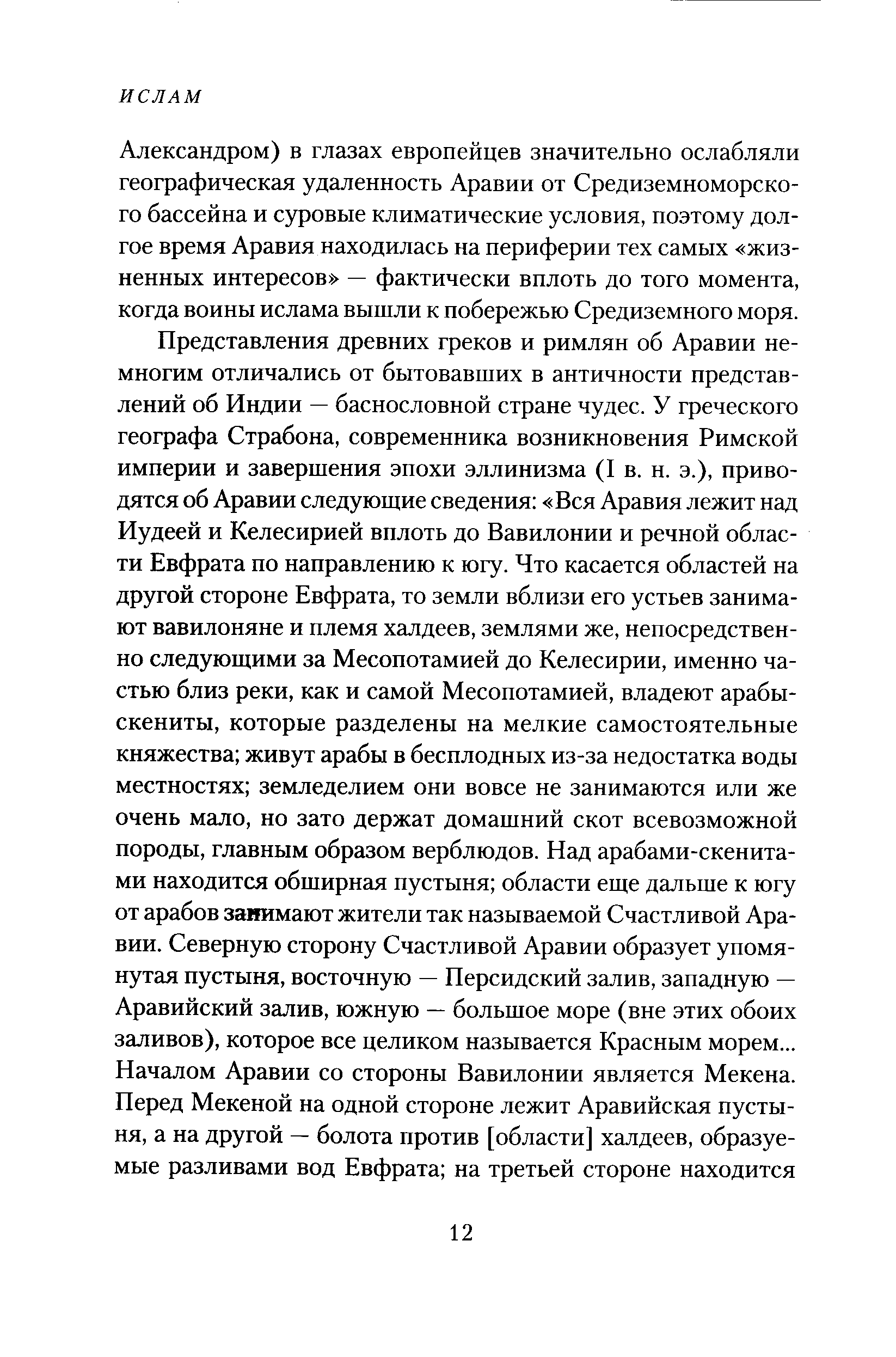 ИСЛАМ

Александром) в глазах европейцев значительно ослабляли географическая удаленность Аравии от Средиземноморского бассейна и суровые климатические условия, поэтому долгое время Аравия находилась на периферии тех самых «жизненных интересов» — фактически вплоть до того момента, когда воины ислама вышли к побережью Средиземного моря.

Представления древних греков и римлян об Аравии немногим отличались от бытовавших в античности представлений об Индии — баснословной стране чудес. У греческого географа Страбона, современника возникновения Римской империи и завершения эпохи эллинизма (I в. н. э.), приводятся об Аравии следующие сведения: «Вся Аравия лежит над Иудеей и Келесирией вплоть до Вавилонии и речной области Евфрата по направлению к югу. Что касается областей на другой стороне Евфрата, то земли вблизи его устьев занимают вавилоняне и племя халдеев, землями же, непосредственно следующими за Месопотамией до Келесирии, именно частью близ реки, как и самой Месопотамией, владеют арабы-скениты, которые разделены на мелкие самостоятельные княжества; живут арабы в бесплодных из-за недостатка воды местностях; земледелием они вовсе не занимаются или же очень мало, но зато держат домашний скот всевозможной породы, главным образом верблюдов. Над арабами-скенитами находится обширная пустыня; области еще дальше к югу от арабов занимают жители так называемой Счастливой Аравии. Северную сторону Счастливой Аравии образует упомянутая пустыня, восточную — Персидский залив, западную — Аравийский залив, южную — большое море (вне этих обоих заливов), которое все целиком называется Красным морем... Началом Аравии со стороны Вавилонии является Мекена. Перед Мекеной на одной стороне лежит Аравийская пустыня, а на другой — болота против [области] халдеев, образуемые разливами вод Евфрата; на третьей стороне находится

12